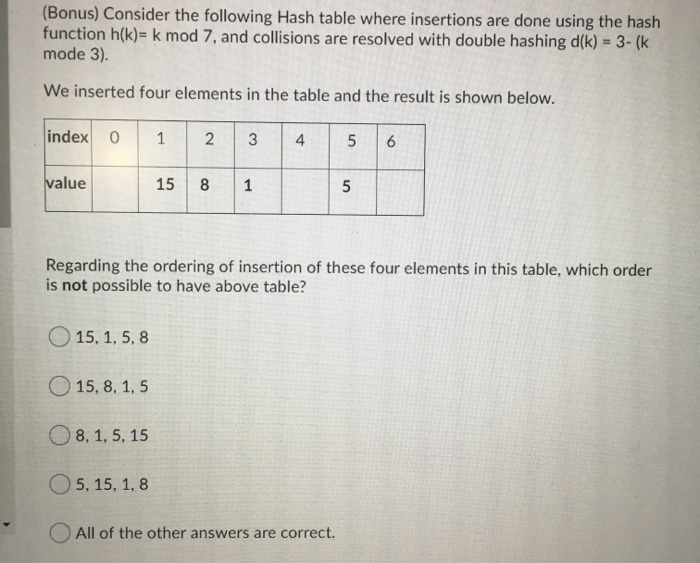 (Bonus) Consider the following Hash table where insertions are done using the hash function h(k)= k mod 7, and collisions are resolved with double hashing d(k) = 3- (k mode 3).

We inserted four elements in the table and the result is shown below.

| index | 0 | 1 | 2 | 3 | 4 | 5 | 6 |
|---|---|---|---|---|---|---|---|
| value |  | 15 | 8 | 1 |  | 5 |  |

Regarding the ordering of insertion of these four elements in this table, which order is not possible to have above table?

15, 1, 5, 8

15, 8, 1, 5

8, 1, 5, 15

5, 15, 1, 8

All of the other answers are correct.